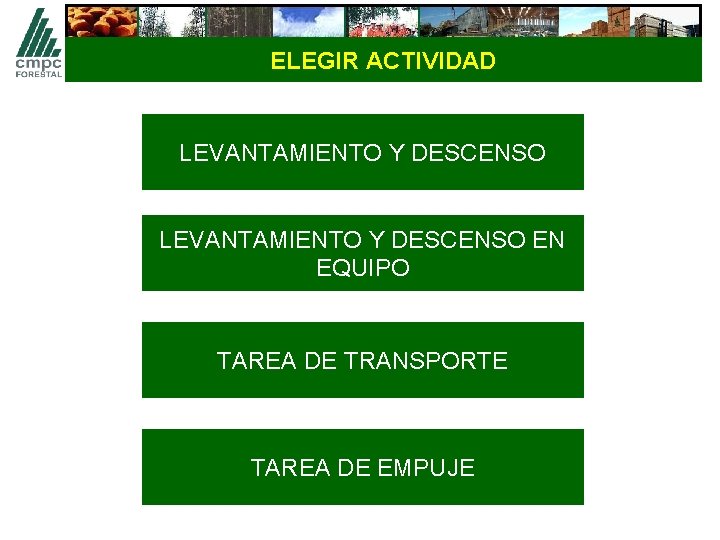 cmpc
FORESTAL

ELEGIR ACTIVIDAD

LEVANTAMIENTO Y DESCENSO

LEVANTAMIENTO Y DESCENSO EN EQUIPO

TAREA DE TRANSPORTE

TAREA DE EMPUJE